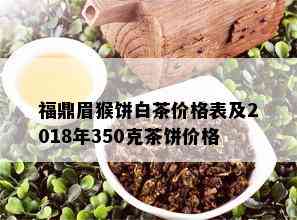 福鼎眉猴饼白茶价格表及2018年350克茶饼价格